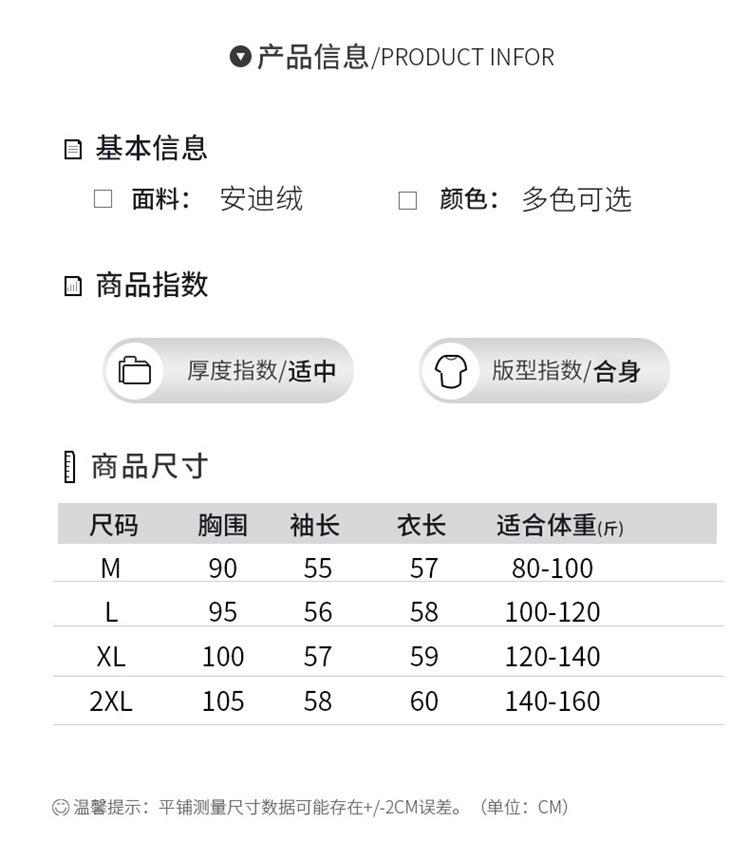 产品信息/PRODUCT INFOR

基本信息

☐ 面料: 安迪绒 ☐ 颜色: 多色可选

商品指数

厚度指数/适中 版型指数/合身

商品尺寸

| 尺码 | 胸围 | 袖长 | 衣长 | 适合体重(斤) |
|---|---|---|---|---|
| M | 90 | 55 | 57 | 80-100 |
| L | 95 | 56 | 58 | 100-120 |
| XL | 100 | 57 | 59 | 120-140 |
| 2XL | 105 | 58 | 60 | 140-160 |

温馨提示:平铺测量尺寸数据可能存在+/-2CM误差。(单位:CM)